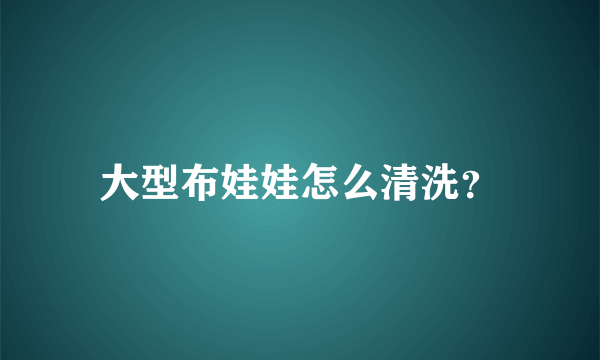 大型布娃娃怎么清洗?